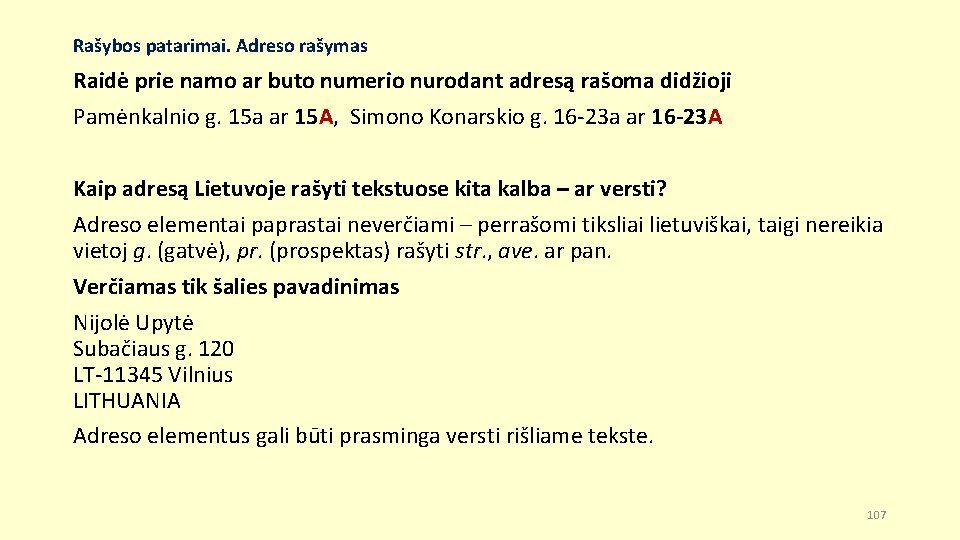 Rašybos patarimai. Adreso rašymas

Raidė prie namo ar buto numerio nurodant adresą rašoma didžioji

Pamėnkalnio g. 15a ar 15A, Simono Konarskio g. 16-23a ar 16-23A

Kaip adresą Lietuvoje rašyti tekstuose kita kalba – ar versti?

Adreso elementai paprastai neverčiami – perrašomi tiksliai lietuviškai, taigi nereikia vietoj g. (gatvė), pr. (prospektas) rašyti str., ave. ar pan.

Verčiamas tik šalies pavadinimas

Nijolė Upytė
Subačiaus g. 120
LT-11345 Vilnius
LITHUANIA

Adreso elementus gali būti prasminga versti rišliame tekste.

107